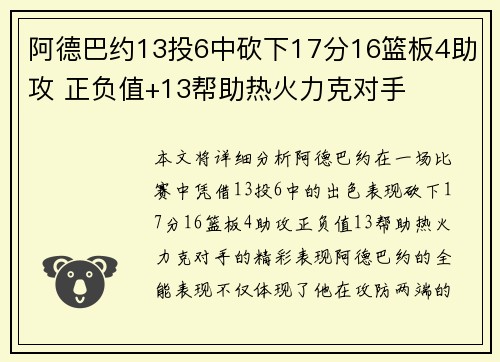 阿德巴约13投6中砍下17分16篮板4助攻 正负值+13帮助热火力克对手

本文将详细分析阿德巴约在一场比赛中凭借13投6中的出色表现砍下17分16篮板4助攻正负值13帮助热火力克对手的精彩表现阿德巴约的全能表现不仅体现了他在攻防两端的